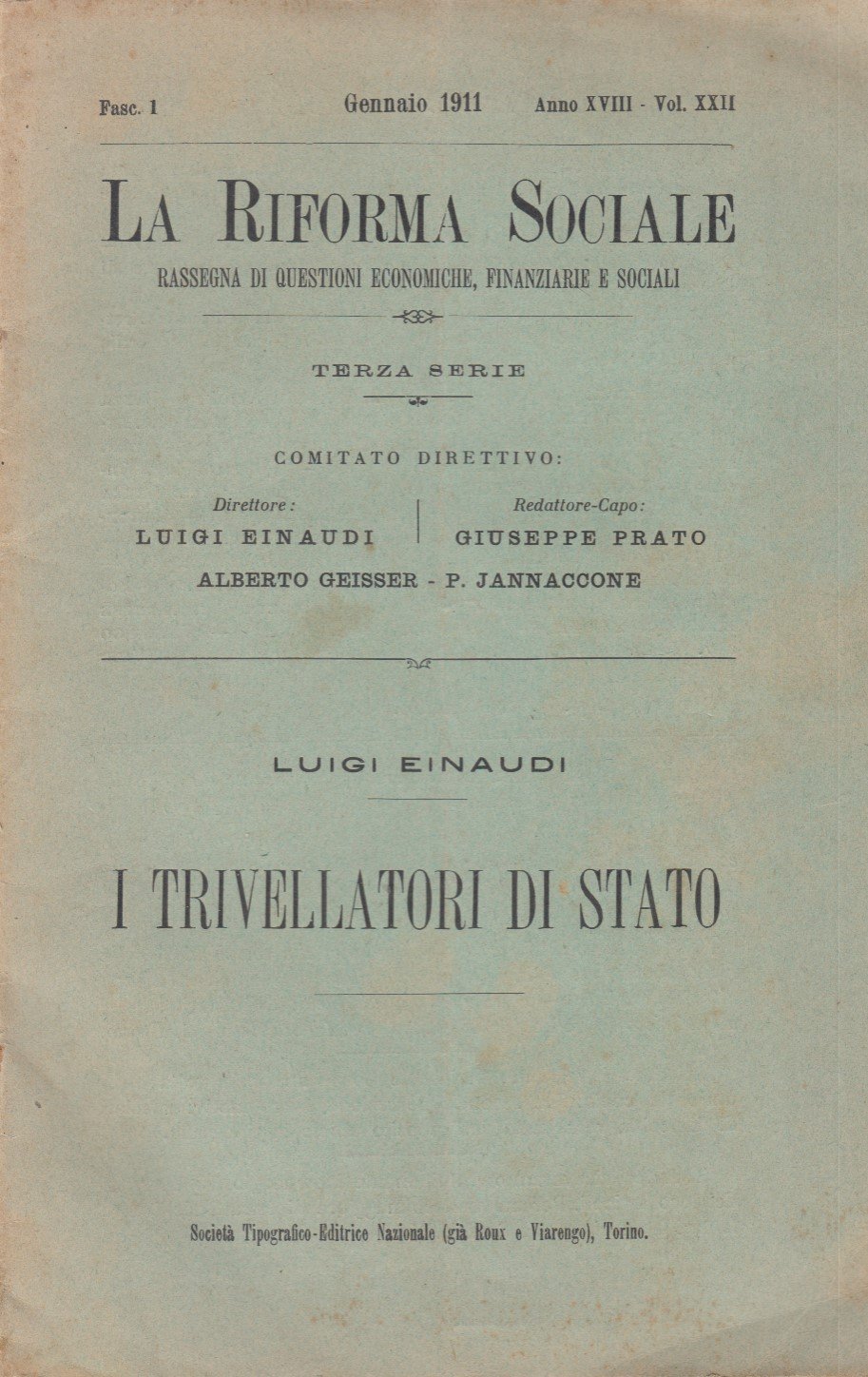 Fasc. 1 Gennaio 1911 Anno XVIII - Vol. XXII

LA RIFORMA SOCIALE

RASSEGNA DI QUESTIONI ECONOMICHE, FINANZIARIE E SOCIALI

TERZA SERIE

COMITATO DIRETTIVO:

Direttore:
LUIGI EINAUDI

Redattore-Capo:
GIUSEPPE PRATO

ALBERTO GEISSER - P. JANNACCONE

LUIGI EINAUDI

I TRIVELLATORI DI STATO

Società Tipografico-Editrice Nazionale (già Roux e Viarengo), Torino.